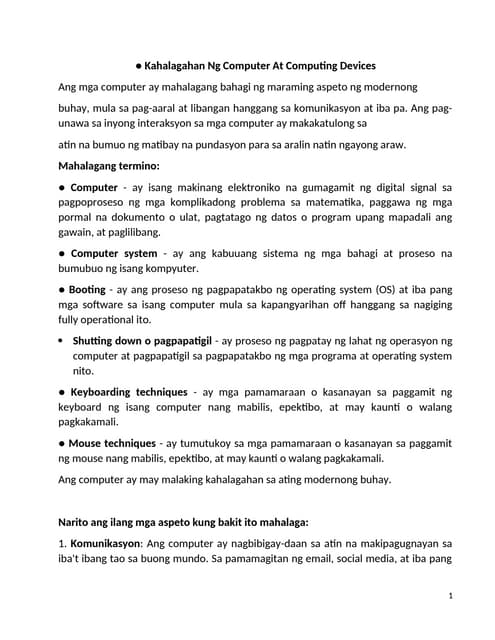 ● Kahalagahan Ng Computer At Computing Devices

Ang mga computer ay mahalagang bahagi ng maraming aspeto ng modernong

buhay, mula sa pag-aaral at libangan hanggang sa komunikasyon at iba pa. Ang pag-unawa sa inyong interaksyon sa mga computer ay makakatulong sa

atin na bumuo ng matibay na pundasyon para sa aralin natin ngayong araw.

Mahalagang termino:

● Computer - ay isang makinang elektroniko na gumagamit ng digital signal sa pagpoproseso ng mga komplikadong problema sa matematika, paggawa ng mga pormal na dokumento o ulat, pagtatago ng datos o program upang mapadali ang gawain, at paglilibang.

● Computer system - ay ang kabuuang sistema ng mga bahagi at proseso na bumubuo ng isang kompyuter.

● Booting - ay ang proseso ng pagpapatakbo ng operating system (OS) at iba pang mga software sa isang computer mula sa kapangyarihan off hanggang sa nagiging fully operational ito.

• Shutting down o pagpapatigil - ay proseso ng pagpatay ng lahat ng operasyon ng computer at pagpapatigil sa pagpapatakbo ng mga programa at operating system nito.

● Keyboarding techniques - ay mga pamamaraan o kasanayan sa paggamit ng keyboard ng isang computer nang mabilis, epektibo, at may kaunti o walang pagkakamali.

● Mouse techniques - ay tumutukoy sa mga pamamaraan o kasanayan sa paggamit ng mouse nang mabilis, epektibo, at may kaunti o walang pagkakamali.

Ang computer ay may malaking kahalagahan sa ating modernong buhay.

Narito ang ilang mga aspeto kung bakit ito mahalaga:

1. Komunikasyon: Ang computer ay nagbibigay-daan sa atin na makipagugnayan sa iba't ibang tao sa buong mundo. Sa pamamagitan ng email, social media, at iba pang

1